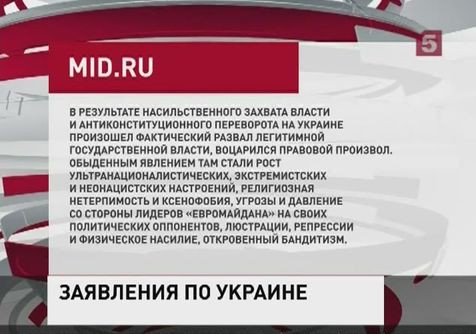 5

MID.RU

В РЕЗУЛЬТАТЕ НАСИЛЬСТВЕННОГО ЗАХВАТА ВЛАСТИ И АНТИКОНСТИТУЦИОННОГО ПЕРЕВОРОТА НА УКРАИНЕ ПРОИЗОШЕЛ ФАКТИЧЕСКИЙ РАЗВАЛ ЛЕГИТИМНОЙ ГОСУДАРСТВЕННОЙ ВЛАСТИ, ВОЦАРИЛСЯ ПРАВОВОЙ ПРОИЗВОЛ. ОБЫДЕННЫМ ЯВЛЕНИЕМ ТАМ СТАЛИ РОСТ УЛЬТРАНАЦИОНАЛИСТИЧЕСКИХ, ЭКСТРЕМИСТСКИХ И НЕОНАЦИСТСКИХ НАСТРОЕНИЙ, РЕЛИГИОЗНАЯ НЕТЕРПИМОСТЬ И КСЕНОФОБИЯ, УГРОЗЫ И ДАВЛЕНИЕ СО СТОРОНЫ ЛИДЕРОВ «ЕВРОМАЙДАНА» НА СВОИХ ПОЛИТИЧЕСКИХ ОППОНЕНТОВ, ЛЮСТРАЦИИ, РЕПРЕССИИ И ФИЗИЧЕСКОЕ НАСИЛИЕ, ОТКРОВЕННЫЙ БАНДИТИЗМ.

ЗАЯВЛЕНИЯ ПО УКРАИНЕ